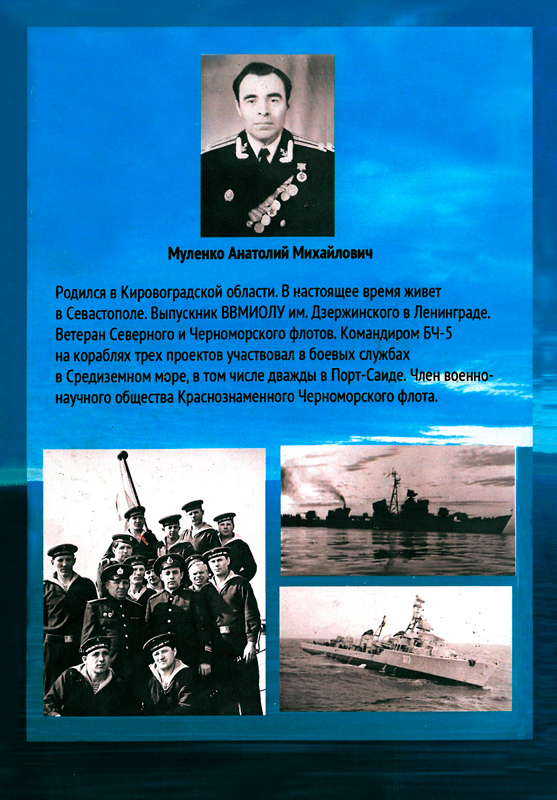 Муленко Анатолий Михайлович

Родился в Кировоградской области. В настоящее время живет в Севастополе. Выпускник ВВМИОЛУ им. Дзержинского в Ленинграде. Ветеран Северного и Черноморского флотов. Командиром БЧ-5 на кораблях трех проектов участвовал в боевых службах в Средиземном море, в том числе дважды в Порт-Саиде. Член военно-научного общества Краснознаменного Черноморского флота.